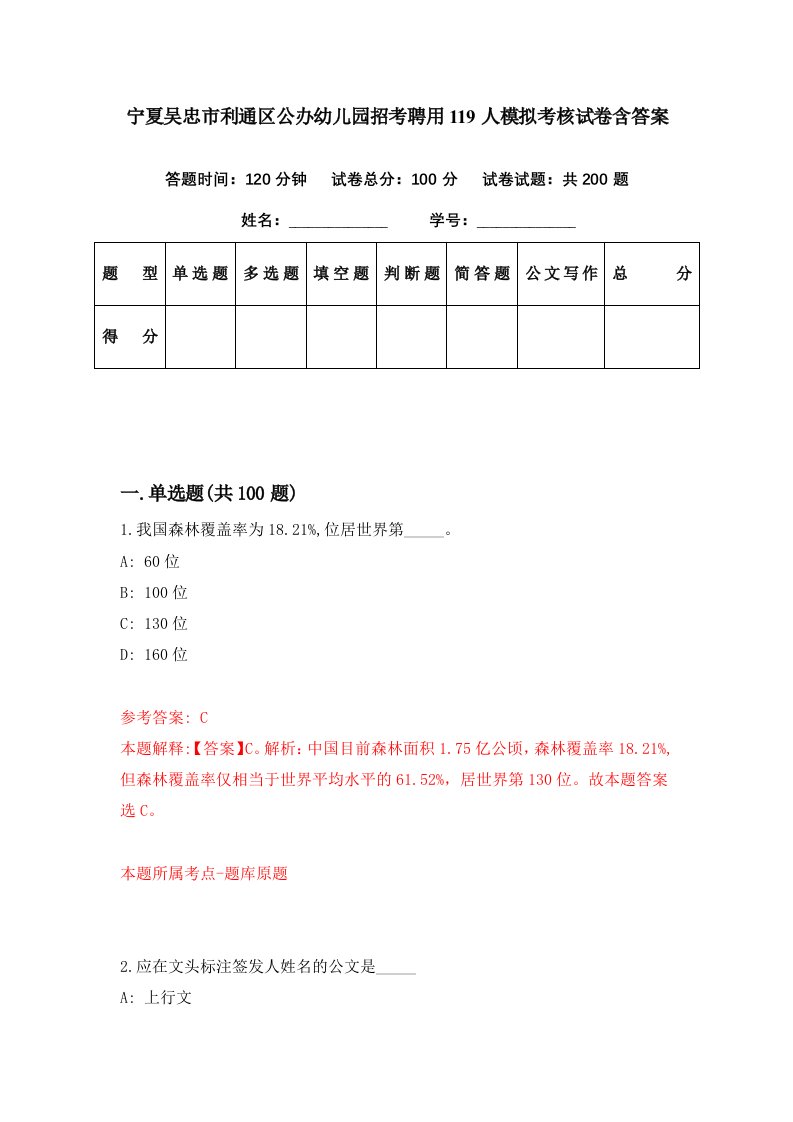 宁夏吴忠市利通区公办幼儿园招考聘用119人模拟考核试卷含答案

答题时间：120分钟　试卷总分：100分　试卷试题：共200题

姓名：____________　学号：____________

| 题　型 | 单选题 | 多选题 | 填空题 | 判断题 | 简答题 | 公文写作 | 总　分 |
|---|---|---|---|---|---|---|---|
| 得　分 | | | | | | | |

一.单选题(共100题)

1.我国森林覆盖率为18.21%,位居世界第_____。

A: 60位

B: 100位

C: 130位

D: 160位

参考答案: C

本题解释:【答案】C。解析：中国目前森林面积1.75亿公顷，森林覆盖率18.21%,但森林覆盖率仅相当于世界平均水平的61.52%，居世界第130位。故本题答案选C。

本题所属考点-题库原题

2.应在文头标注签发人姓名的公文是_____

A: 上行文